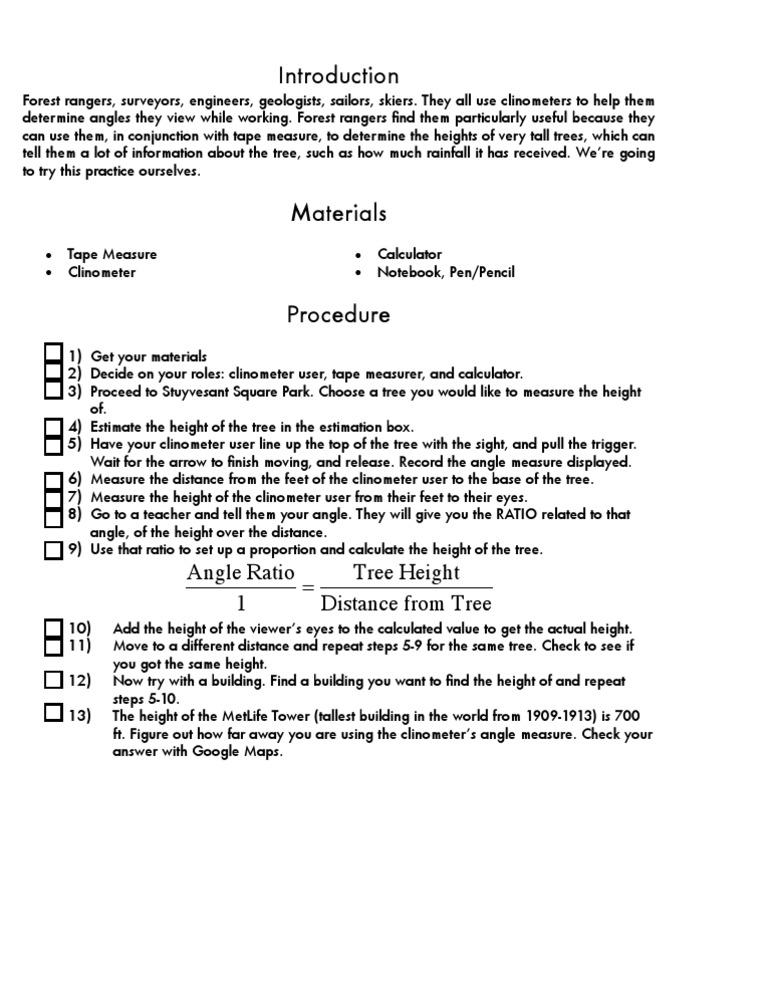 Introduction

Forest rangers, surveyors, engineers, geologists, sailors, skiers. They all use clinometers to help them determine angles they view while working. Forest rangers find them particularly useful because they can use them, in conjunction with tape measure, to determine the heights of very tall trees, which can tell them a lot of information about the tree, such as how much rainfall it has received. We're going to try this practice ourselves.

Materials

- Tape Measure
- Clinometer
- Calculator
- Notebook, Pen/Pencil

Procedure

1) Get your materials
2) Decide on your roles: clinometer user, tape measurer, and calculator.
3) Proceed to Stuyvesant Square Park. Choose a tree you would like to measure the height of.
4) Estimate the height of the tree in the estimation box.
5) Have your clinometer user line up the top of the tree with the sight, and pull the trigger. Wait for the arrow to finish moving, and release. Record the angle measure displayed.
6) Measure the distance from the feet of the clinometer user to the base of the tree.
7) Measure the height of the clinometer user from their feet to their eyes.
8) Go to a teacher and tell them your angle. They will give you the RATIO related to that angle, of the height over the distance.
9) Use that ratio to set up a proportion and calculate the height of the tree.

$\frac{\text{Angle Ratio}}{1} = \frac{\text{Tree Height}}{\text{Distance from Tree}}$

10) Add the height of the viewer's eyes to the calculated value to get the actual height.
11) Move to a different distance and repeat steps 5-9 for the same tree. Check to see if you got the same height.
12) Now try with a building. Find a building you want to find the height of and repeat steps 5-10.
13) The height of the MetLife Tower (tallest building in the world from 1909-1913) is 700 ft. Figure out how far away you are using the clinometer's angle measure. Check your answer with Google Maps.